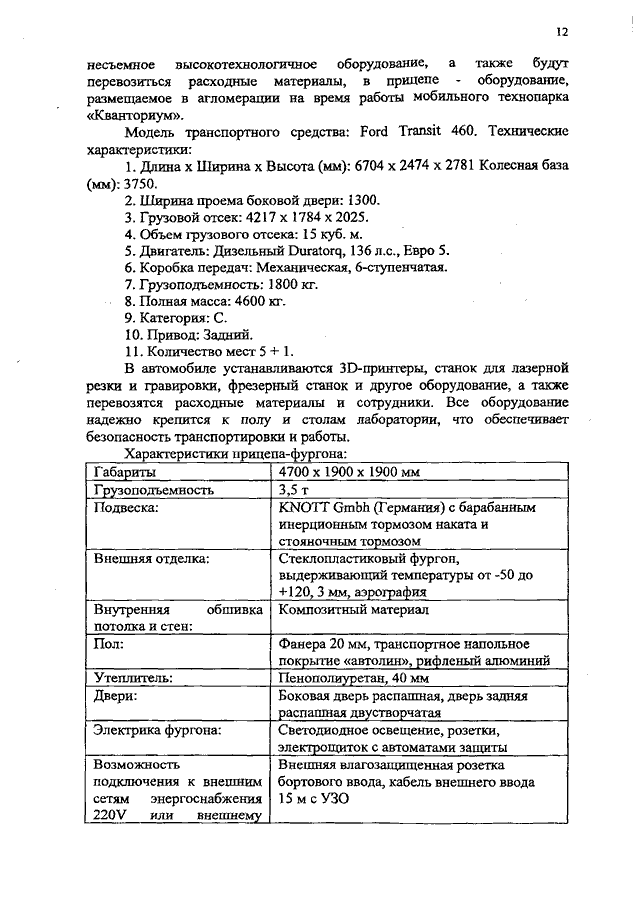 12

несъемное высокотехнологичное оборудование, а также будут перевозиться расходные материалы, в прицепе - оборудование, размещаемое в агломерации на время работы мобильного технопарка «Кванториум».

Модель транспортного средства: Ford Transit 460. Технические характеристики:

1. Длина х Ширина х Высота (мм): 6704 х 2474 х 2781 Колесная база (мм): 3750.
2. Ширина проема боковой двери: 1300.
3. Грузовой отсек: 4217 х 1784 х 2025.
4. Объем грузового отсека: 15 куб. м.
5. Двигатель: Дизельный Duratorq, 136 л.с., Евро 5.
6. Коробка передач: Механическая, 6-ступенчатая.
7. Грузоподъемность: 1800 кг.
8. Полная масса: 4600 кг.
9. Категория: С.
10. Привод: Задний.
11. Количество мест 5 + 1.

В автомобиле устанавливаются 3D-принтеры, станок для лазерной резки и гравировки, фрезерный станок и другое оборудование, а также перевозятся расходные материалы и сотрудники. Все оборудование надежно крепится к полу и столам лаборатории, что обеспечивает безопасность транспортировки и работы.

Характеристики прицепа-фургона:

| Габариты | 4700 х 1900 х 1900 мм |
|---|---|
| Грузоподъемность | 3,5 т |
| Подвеска: | KNOTT Gmbh (Германия) с барабанным инерционным тормозом наката и стояночным тормозом |
| Внешняя отделка: | Стеклопластиковый фургон, выдерживающий температуры от -50 до +120, 3 мм, аэрография |
| Внутренняя обшивка потолка и стен: | Композитный материал |
| Пол: | Фанера 20 мм, транспортное напольное покрытие «автолин», рифленый алюминий |
| Утеплитель: | Пенополиуретан, 40 мм |
| Двери: | Боковая дверь распашная, дверь задняя распашная двустворчатая |
| Электрика фургона: | Светодиодное освещение, розетки, электрощиток с автоматами защиты |
| Возможность подключения к внешним сетям энергоснабжения 220V или внешнему | Внешняя влагозащищенная розетка бортового ввода, кабель внешнего ввода 15 м с УЗО |